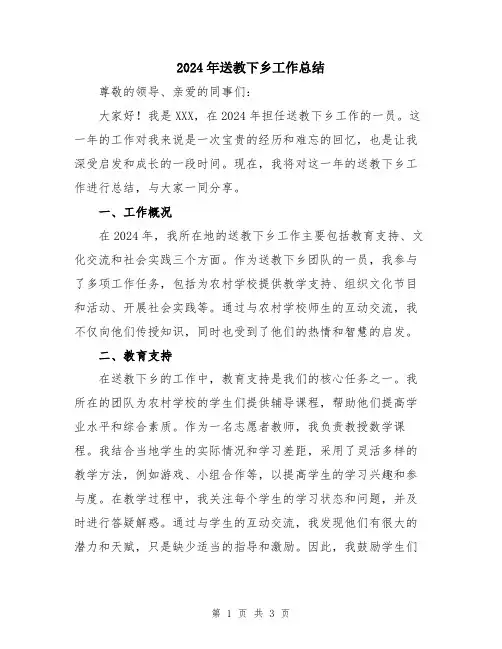 2024年送教下乡工作总结

尊敬的领导、亲爱的同事们：

大家好！我是XXX，在2024年担任送教下乡工作的一员。这一年的工作对我来说是一次宝贵的经历和难忘的回忆，也是让我深受启发和成长的一段时间。现在，我将对这一年的送教下乡工作进行总结，与大家一同分享。

一、工作概况

在2024年，我所在地的送教下乡工作主要包括教育支持、文化交流和社会实践三个方面。作为送教下乡团队的一员，我参与了多项工作任务，包括为农村学校提供教学支持、组织文化节目和活动、开展社会实践等。通过与农村学校师生的互动交流，我不仅向他们传授知识，同时也受到了他们的热情和智慧的启发。

二、教育支持

在送教下乡的工作中，教育支持是我们的核心任务之一。我所在的团队为农村学校的学生们提供辅导课程，帮助他们提高学业水平和综合素质。作为一名志愿者教师，我负责教授数学课程。我结合当地学生的实际情况和学习差距，采用了灵活多样的教学方法，例如游戏、小组合作等，以提高学生的学习兴趣和参与度。在教学过程中，我关注每个学生的学习状态和问题，并及时进行答疑解惑。通过与学生的互动交流，我发现他们有很大的潜力和天赋，只是缺少适当的指导和激励。因此，我鼓励学生们

第 1 页 共 3 页